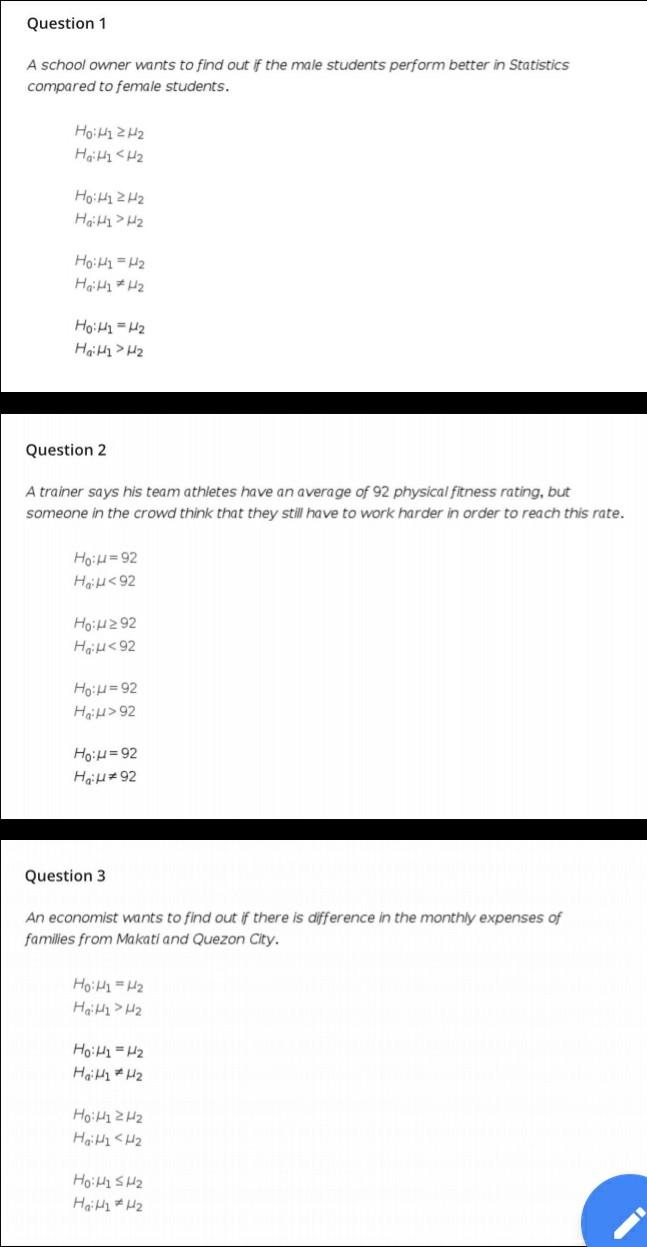 Question 1

A school owner wants to find out if the male students perform better in Statistics compared to female students.

$H_0: \mu_1 \geq \mu_2$
$H_a: \mu_1 < \mu_2$

$H_0: \mu_1 \geq \mu_2$
$H_a: \mu_1 > \mu_2$

$H_0: \mu_1 = \mu_2$
$H_a: \mu_1 \neq \mu_2$

$H_0: \mu_1 = \mu_2$
$H_a: \mu_1 > \mu_2$

Question 2

A trainer says his team athletes have an average of 92 physical fitness rating, but someone in the crowd think that they still have to work harder in order to reach this rate.

$H_0: \mu = 92$
$H_a: \mu < 92$

$H_0: \mu \geq 92$
$H_a: \mu < 92$

$H_0: \mu = 92$
$H_a: \mu > 92$

$H_0: \mu = 92$
$H_a: \mu \neq 92$

Question 3

An economist wants to find out if there is difference in the monthly expenses of families from Makati and Quezon City.

$H_0: \mu_1 = \mu_2$
$H_a: \mu_1 > \mu_2$

$H_0: \mu_1 = \mu_2$
$H_a: \mu_1 \neq \mu_2$

$H_0: \mu_1 \geq \mu_2$
$H_a: \mu_1 < \mu_2$

$H_0: \mu_1 \leq \mu_2$
$H_a: \mu_1 \neq \mu_2$